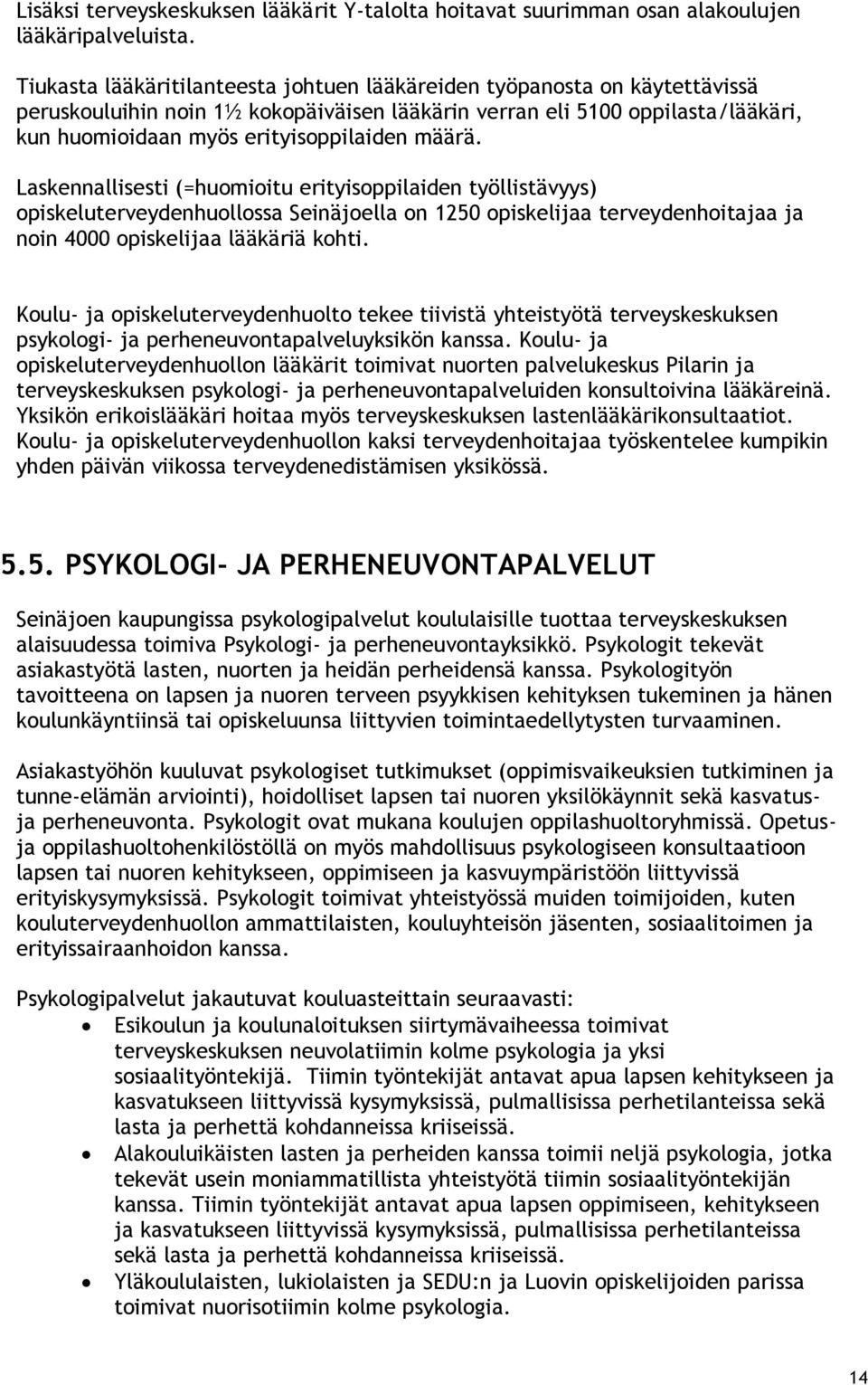 Lisäksi terveyskeskuksen lääkärit Y-talolta hoitavat suurimman osan alakoulujen lääkäripalveluista.

Tiukasta lääkäritilanteesta johtuen lääkäreiden työpanosta on käytettävissä peruskouluihin noin 1½ kokopäiväisen lääkärin verran eli 5100 oppilasta/lääkäri, kun huomioidaan myös erityisoppilaiden määrä.

Laskennallisesti (=huomioitu erityisoppilaiden työllistävyys) opiskeluterveydenhuollossa Seinäjoella on 1250 opiskelijaa terveydenhoitajaa ja noin 4000 opiskelijaa lääkäriä kohti.

Koulu- ja opiskeluterveydenhuolto tekee tiivistä yhteistyötä terveyskeskuksen psykologi- ja perheneuvontapalveluyksikön kanssa. Koulu- ja opiskeluterveydenhuollon lääkärit toimivat nuorten palvelukeskus Pilarin ja terveyskeskuksen psykologi- ja perheneuvontapalveluiden konsultoivina lääkäreinä. Yksikön erikoislääkäri hoitaa myös terveyskeskuksen lastenlääkärikonsultaatiot. Koulu- ja opiskeluterveydenhuollon kaksi terveydenhoitajaa työskentelee kumpikin yhden päivän viikossa terveydenedistämisen yksikössä.

5.5. PSYKOLOGI- JA PERHENEUVONTAPALVELUT

Seinäjoen kaupungissa psykologipalvelut koululaisille tuottaa terveyskeskuksen alaisuudessa toimiva Psykologi- ja perheneuvontayksikkö. Psykologit tekevät asiakastyötä lasten, nuorten ja heidän perheidensä kanssa. Psykologityön tavoitteena on lapsen ja nuoren terveen psyykkisen kehityksen tukeminen ja hänen koulunkäyntiinsä tai opiskeluunsa liittyvien toimintaedellytysten turvaaminen.

Asiakastyöhön kuuluvat psykologiset tutkimukset (oppimisvaikeuksien tutkiminen ja tunne-elämän arviointi), hoidolliset lapsen tai nuoren yksilökäynnit sekä kasvatus- ja perheneuvonta. Psykologit ovat mukana koulujen oppilashuoltoryhmissä. Opetus- ja oppilashuoltohenkilöstöllä on myös mahdollisuus psykologiseen konsultaatioon lapsen tai nuoren kehitykseen, oppimiseen ja kasvuympäristöön liittyvissä erityiskysymyksissä. Psykologit toimivat yhteistyössä muiden toimijoiden, kuten kouluterveydenhuollon ammattilaisten, kouluyhteisön jäsenten, sosiaalitoimen ja erityissairaanhoidon kanssa.

Psykologipalvelut jakautuvat kouluasteittain seuraavasti:
• Esikoulun ja koulunaloituksen siirtymävaiheessa toimivat terveyskeskuksen neuvolatiimin kolme psykologia ja yksi sosiaalityöntekijä. Tiimin työntekijät antavat apua lapsen kehitykseen ja kasvatukseen liittyvissä kysymyksissä, pulmallisissa perhetilanteissa sekä lasta ja perhettä kohdanneissa kriiseissä.
• Alakouluikäisten lasten ja perheiden kanssa toimii neljä psykologia, jotka tekevät usein moniammatillista yhteistyötä tiimin sosiaalityöntekijän kanssa. Tiimin työntekijät antavat apua lapsen oppimiseen, kehitykseen ja kasvatukseen liittyvissä kysymyksissä, pulmallisissa perhetilanteissa sekä lasta ja perhettä kohdanneissa kriiseissä.
• Yläkoululaisten, lukiolaisten ja SEDU:n ja Luovin opiskelijoiden parissa toimivat nuorisotiimin kolme psykologia.

14